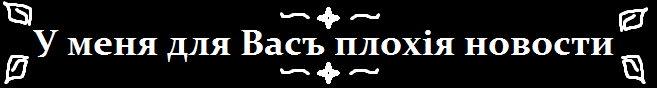 У меня для Васъ плохія новости